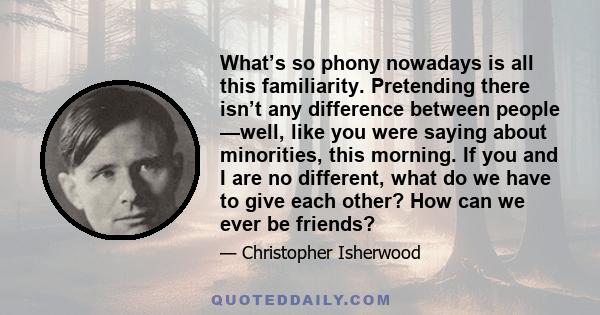 What’s so phony nowadays is all this familiarity. Pretending there isn’t any difference between people —well, like you were saying about minorities, this morning. If you and I are no different, what do we have to give each other? How can we ever be friends?

— Christopher Isherwood

QUOTEDDAILY.COM